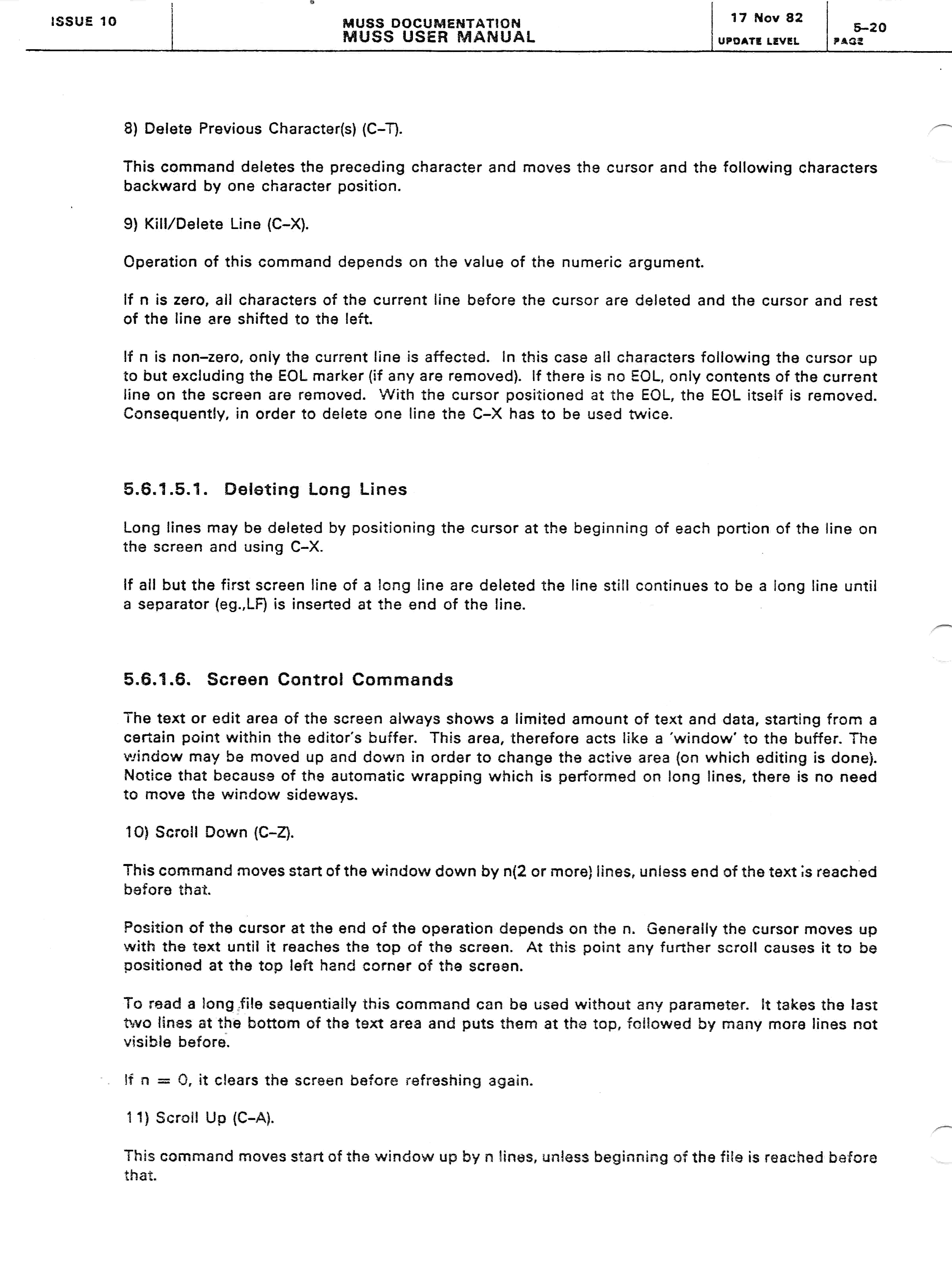 ISSUE 10

MUSS DOCUMENTATION
MUSS USER MANUAL

17 Nov 82
UPDATE LEVEL

5-20
PAGE

8) Delete Previous Character(s) (C-T).

This command deletes the preceding character and moves the cursor and the following characters backward by one character position.

9) Kill/Delete Line (C-X).

Operation of this command depends on the value of the numeric argument.

If n is zero, all characters of the current line before the cursor are deleted and the cursor and rest of the line are shifted to the left.

If n is non-zero, only the current line is affected. In this case all characters following the cursor up to but excluding the EOL marker (if any are removed). If there is no EOL, only contents of the current line on the screen are removed. With the cursor positioned at the EOL, the EOL itself is removed. Consequently, in order to delete one line the C-X has to be used twice.

5.6.1.5.1. Deleting Long Lines

Long lines may be deleted by positioning the cursor at the beginning of each portion of the line on the screen and using C-X.

If all but the first screen line of a long line are deleted the line still continues to be a long line until a separator (eg.,LF) is inserted at the end of the line.

5.6.1.6. Screen Control Commands

The text or edit area of the screen always shows a limited amount of text and data, starting from a certain point within the editor's buffer. This area, therefore acts like a 'window' to the buffer. The window may be moved up and down in order to change the active area (on which editing is done). Notice that because of the automatic wrapping which is performed on long lines, there is no need to move the window sideways.

10) Scroll Down (C-Z).

This command moves start of the window down by n(2 or more) lines, unless end of the text is reached before that.

Position of the cursor at the end of the operation depends on the n. Generally the cursor moves up with the text until it reaches the top of the screen. At this point any further scroll causes it to be positioned at the top left hand corner of the screen.

To read a long file sequentially this command can be used without any parameter. It takes the last two lines at the bottom of the text area and puts them at the top, followed by many more lines not visible before.

If n = 0, it clears the screen before refreshing again.

11) Scroll Up (C-A).

This command moves start of the window up by n lines, unless beginning of the file is reached before that.